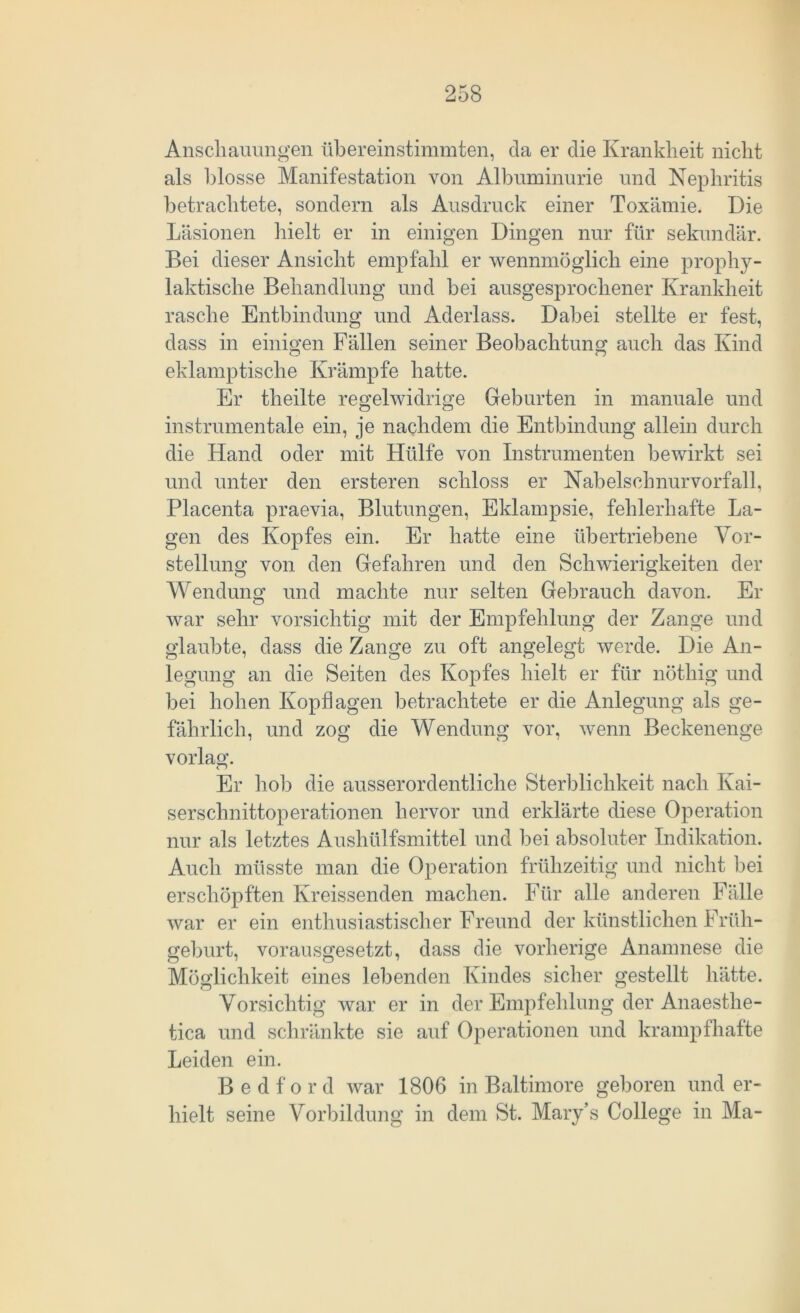 258

Anschauungen übereinstimmten, da er die Krankheit nicht als blosse Manifestation von Albuminurie und Nephritis betrachtete, sondern als Ausdruck einer Toxämie. Die Läsionen hielt er in einigen Dingen nur für sekundär. Bei dieser Ansicht empfahl er wennmöglich eine prophylaktische Behandlung und bei ausgesprochener Krankheit rasche Entbindung und Aderlass. Dabei stellte er fest, dass in einigen Fällen seiner Beobachtung auch das Kind eklamptische Krämpfe hatte.

Er theilte regelwidrige Geburten in manuale und instrumentale ein, je nachdem die Entbindung allein durch die Hand oder mit Hülfe von Instrumenten bewirkt sei und unter den ersteren schloss er Nabelschnurvorfall, Placenta praevia, Blutungen, Eklampsie, fehlerhafte Lagen des Kopfes ein. Er hatte eine übertriebene Vorstellung von den Gefahren und den Schwierigkeiten der Wendung und machte nur selten Gebrauch davon. Er war sehr vorsichtig mit der Empfehlung der Zange und glaubte, dass die Zange zu oft angelegt werde. Die Anlegung an die Seiten des Kopfes hielt er für nöthig und bei hohen Kopflagen betrachtete er die Anlegung als gefährlich, und zog die Wendung vor, wenn Beckenenge vorlag.

Er hob die ausserordentliche Sterblichkeit nach Kaiserschnittoperationen hervor und erklärte diese Operation nur als letztes Aushülfsmittel und bei absoluter Indikation. Auch müsste man die Operation frühzeitig und nicht bei erschöpften Kreissenden machen. Für alle anderen Fälle war er ein enthusiastischer Freund der künstlichen Frühgeburt, vorausgesetzt, dass die vorherige Anamnese die Möglichkeit eines lebenden Kindes sicher gestellt hätte.

Vorsichtig war er in der Empfehlung der Anaesthetica und schränkte sie auf Operationen und krampfhafte Leiden ein.

Bedford war 1806 in Baltimore geboren und erhielt seine Vorbildung in dem St. Mary's College in Ma-